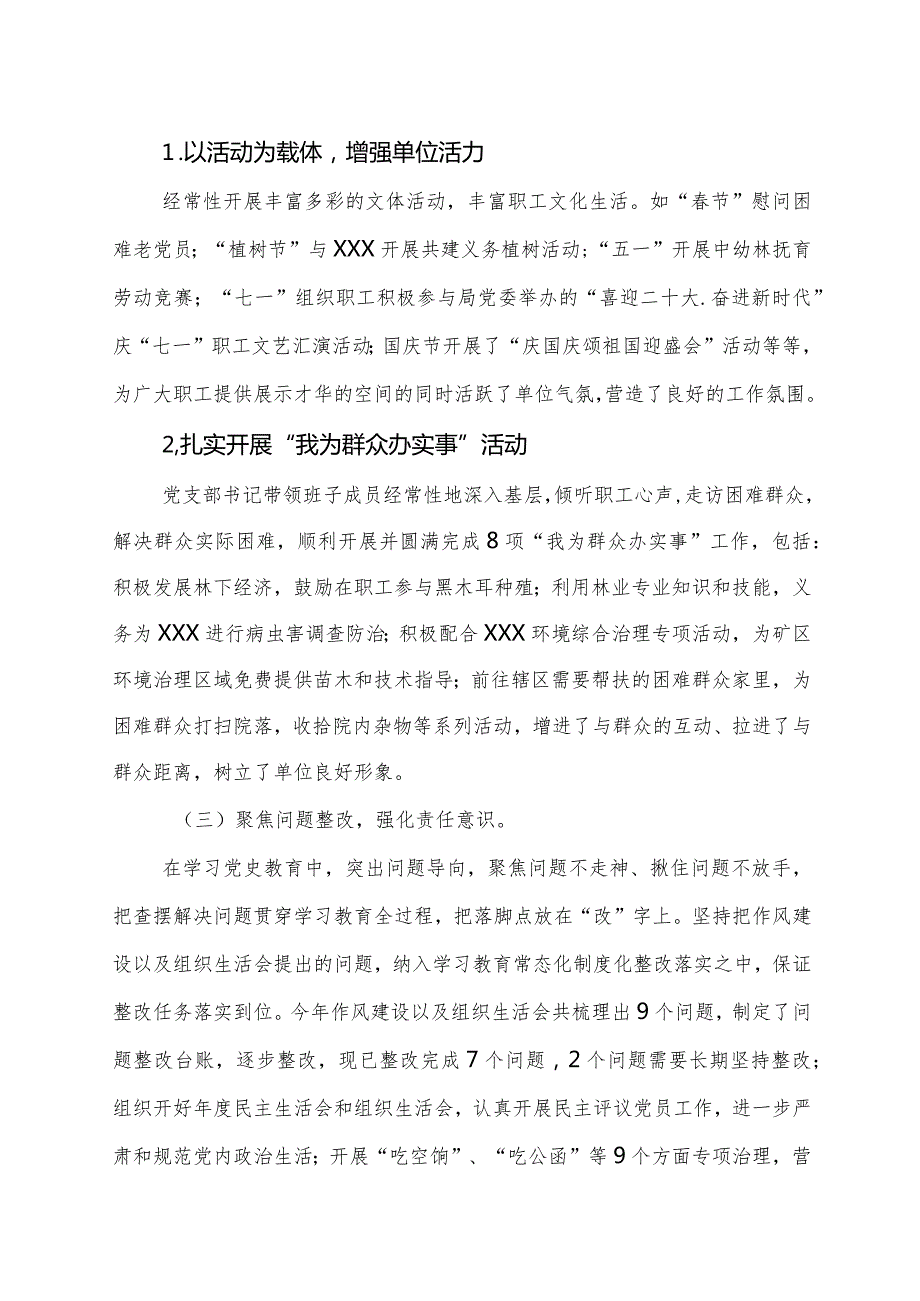 1.以活动为载体，增强单位活力

经常性开展丰富多彩的文体活动，丰富职工文化生活。如“春节”慰问困难老党员；“植树节”与XXX开展共建义务植树活动；“五一”开展中幼林抚育劳动竞赛；“七一”组织职工积极参与局党委举办的“喜迎二十大.奋进新时代”庆“七一”职工文艺汇演活动;国庆节开展了“庆国庆颂祖国迎盛会”活动等等，为广大职工提供展示才华的空间的同时活跃了单位气氛,营造了良好的工作氛围。

2,扎实开展“我为群众办实事”活动

党支部书记带领班子成员经常性地深入基层,倾听职工心声,走访困难群众，解决群众实际困难，顺利开展并圆满完成8项“我为群众办实事”工作，包括：积极发展林下经济，鼓励在职工参与黑木耳种殖；利用林业专业知识和技能，义务为XXX进行病虫害调查防治；积极配合XXX环境综合治理专项活动，为矿区环境治理区域免费提供苗木和技术指导；前往辖区需要帮扶的困难群众家里，为困难群众打扫院落，收拾院内杂物等系列活动，增进了与群众的互动、拉进了与群众距离，树立了单位良好形象。

（三）聚焦问题整改，强化责任意识。

在学习党史教育中，突出问题导向，聚焦问题不走神、揪住问题不放手，把查摆解决问题贯穿学习教育全过程，把落脚点放在“改”字上。坚持把作风建设以及组织生活会提出的问题，纳入学习教育常态化制度化整改落实之中，保证整改任务落实到位。今年作风建设以及组织生活会共梳理出9个问题，制定了问题整改台账，逐步整改，现已整改完成7个问题，2个问题需要长期坚持整改；组织开好年度民主生活会和组织生活会，认真开展民主评议党员工作，进一步严肃和规范党内政治生活；开展“吃空饷”、“吃公函”等9个方面专项治理，营